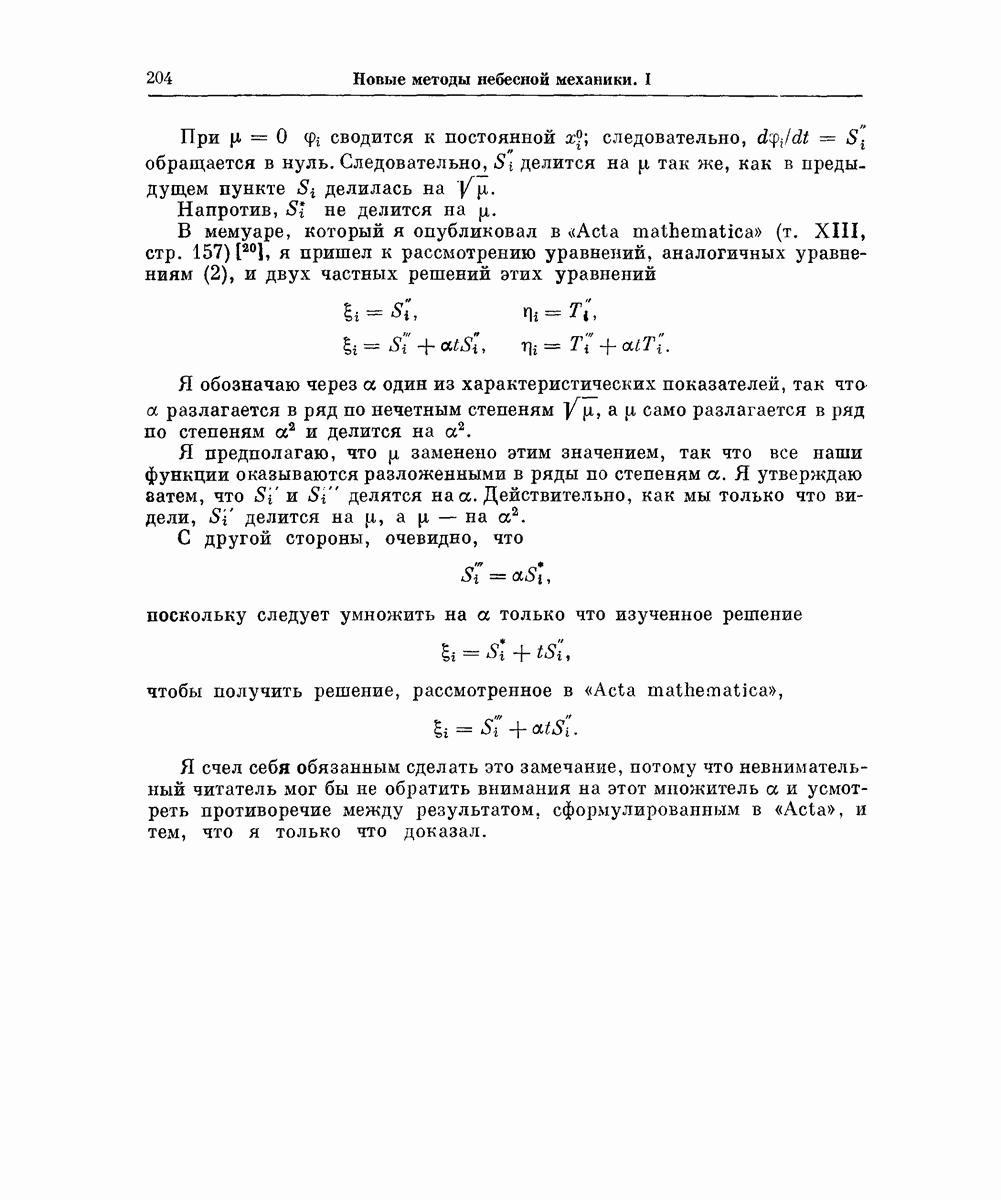 204 Новые методы небесной механики. I

При $\mu = 0$ $\varphi_i$ сводится к постоянной $x_i^0$; следовательно, $d\varphi_i/dt = S_i''$ обращается в нуль. Следовательно, $S_i''$ делится на $\mu$ так же, как в предыдущем пункте $S_i$ делилась на $\sqrt{\mu}$.

Напротив, $S_i^*$ не делится на $\mu$.

В мемуаре, который я опубликовал в «Acta mathematica» (т. XIII, стр. 157) [$^{20}$], я пришел к рассмотрению уравнений, аналогичных уравнениям (2), и двух частных решений этих уравнений

$\xi_i = S_i'', \qquad \eta_i = T_i'',$

$\xi_i = S_i''' + \alpha t S_i'', \qquad \eta_i = T_i''' + \alpha t T_i''.$

Я обозначаю через $\alpha$ один из характеристических показателей, так что $\alpha$ разлагается в ряд по нечетным степеням $\sqrt{\mu}$, а $\mu$ само разлагается в ряд по степеням $\alpha^2$ и делится на $\alpha^2$.

Я предполагаю, что $\mu$ заменено этим значением, так что все наши функции оказываются разложенными в ряды по степеням $\alpha$. Я утверждаю затем, что $S_i'$ и $S_i''$ делятся на $\alpha$. Действительно, как мы только что видели, $S_i'$ делится на $\mu$, а $\mu$ — на $\alpha^2$.

С другой стороны, очевидно, что

$S_i''' = \alpha S_i^*,$

поскольку следует умножить на $\alpha$ только что изученное решение

$\xi_i = S_i^* + t S_i'',$

чтобы получить решение, рассмотренное в «Acta mathematica»,

$\xi_i = S_i''' + \alpha t S_i''.$

Я счел себя обязанным сделать это замечание, потому что невнимательный читатель мог бы не обратить внимания на этот множитель $\alpha$ и усмотреть противоречие между результатом, сформулированным в «Acta», и тем, что я только что доказал.